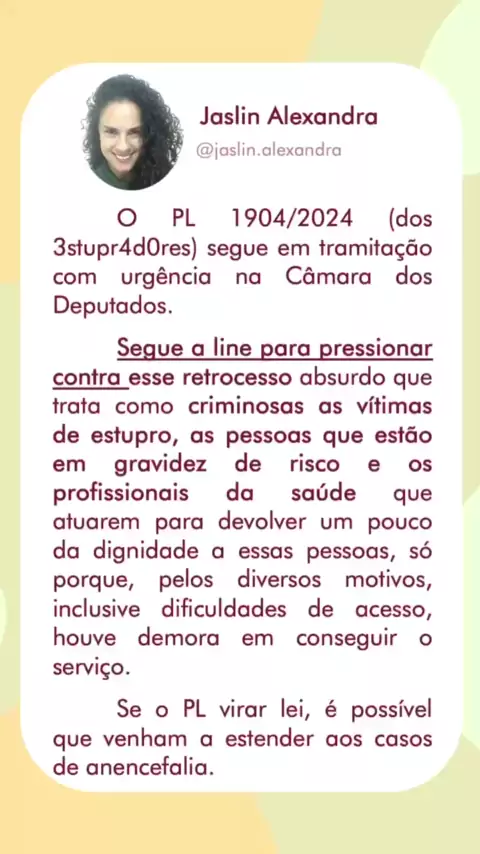 Jaslin Alexandra
@jaslin.alexandra

O PL 1904/2024 (dos 3stupr4d0res) segue em tramitação com urgência na Câmara dos Deputados.

Segue a line para pressionar contra esse retrocesso absurdo que trata como criminosas as vítimas de estupro, as pessoas que estão em gravidez de risco e os profissionais da saúde que atuarem para devolver um pouco da dignidade a essas pessoas, só porque, pelos diversos motivos, inclusive dificuldades de acesso, houve demora em conseguir o serviço.

Se o PL virar lei, é possível que venham a estender aos casos de anencefalia.